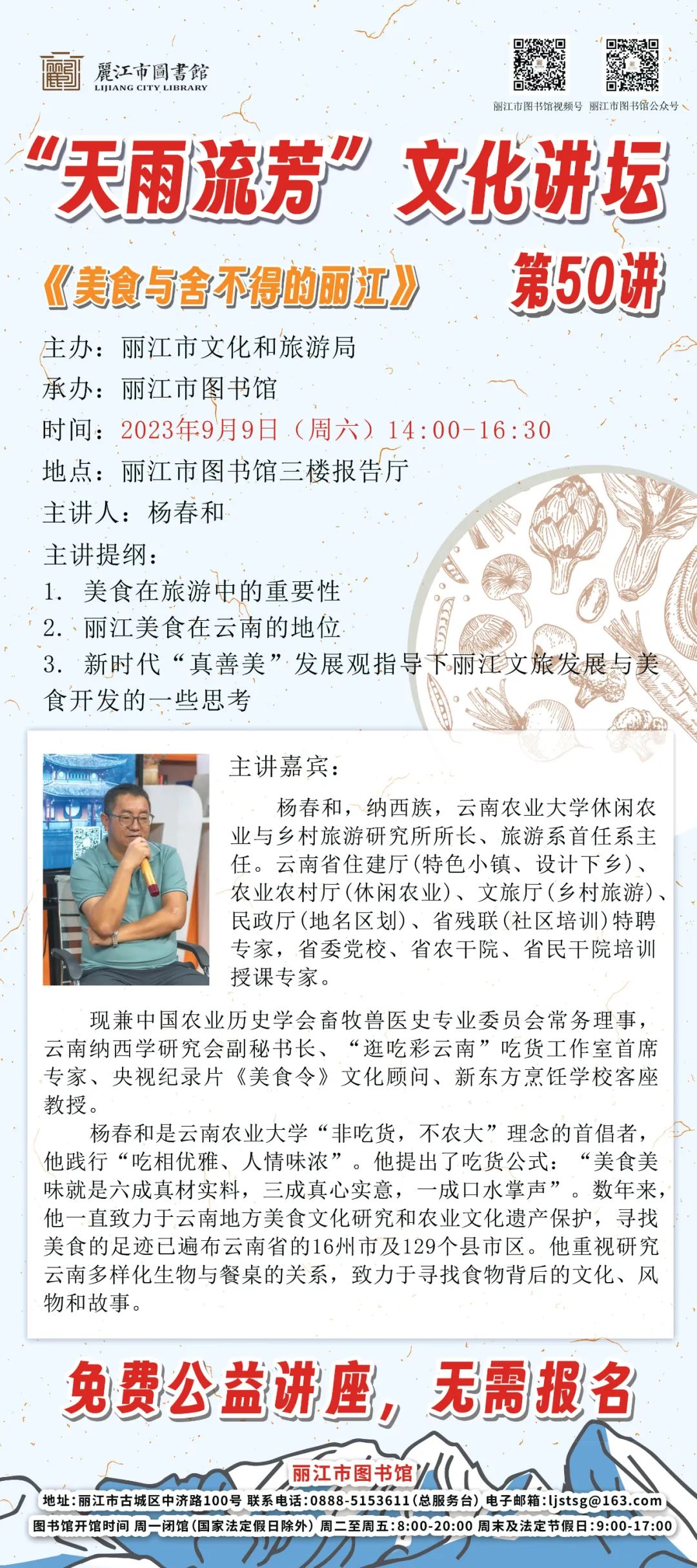 麗江市圖書館
LIJIANG CITY LIBRARY

丽江市图书馆视频号　丽江市图书馆公众号

“天雨流芳”文化讲坛

《美食与舍不得的丽江》　第50讲

主办：丽江市文化和旅游局
承办：丽江市图书馆
时间：2023年9月9日（周六）14:00-16:30
地点：丽江市图书馆三楼报告厅
主讲人：杨春和
主讲提纲：
1. 美食在旅游中的重要性
2. 丽江美食在云南的地位
3. 新时代“真善美”发展观指导下丽江文旅发展与美食开发的一些思考

主讲嘉宾：

杨春和，纳西族，云南农业大学休闲农业与乡村旅游研究所所长、旅游系首任系主任。云南省住建厅(特色小镇、设计下乡)、农业农村厅(休闲农业)、文旅厅(乡村旅游)、民政厅(地名区划)、省残联(社区培训)特聘专家，省委党校、省农干院、省民干院培训授课专家。

现兼中国农业历史学会畜牧兽医史专业委员会常务理事，云南纳西学研究会副秘书长、“逛吃彩云南”吃货工作室首席专家、央视纪录片《美食令》文化顾问、新东方烹饪学校客座教授。

杨春和是云南农业大学“非吃货，不农大”理念的首倡者，他践行“吃相优雅、人情味浓”。他提出了吃货公式：“美食美味就是六成真材实料，三成真心实意，一成口水掌声”。数年来，他一直致力于云南地方美食文化研究和农业文化遗产保护，寻找美食的足迹已遍布云南省的16州市及129个县市区。他重视研究云南多样化生物与餐桌的关系，致力于寻找食物背后的文化、风物和故事。

免费公益讲座，无需报名

丽江市图书馆
地址：丽江市古城区中济路100号 联系电话：0888-5153611(总服务台) 电子邮箱：ljstsg@163.com
图书馆开馆时间 周一闭馆(国家法定假日除外) 周二至周五：8:00-20:00 周末及法定节假日：9:00-17:00